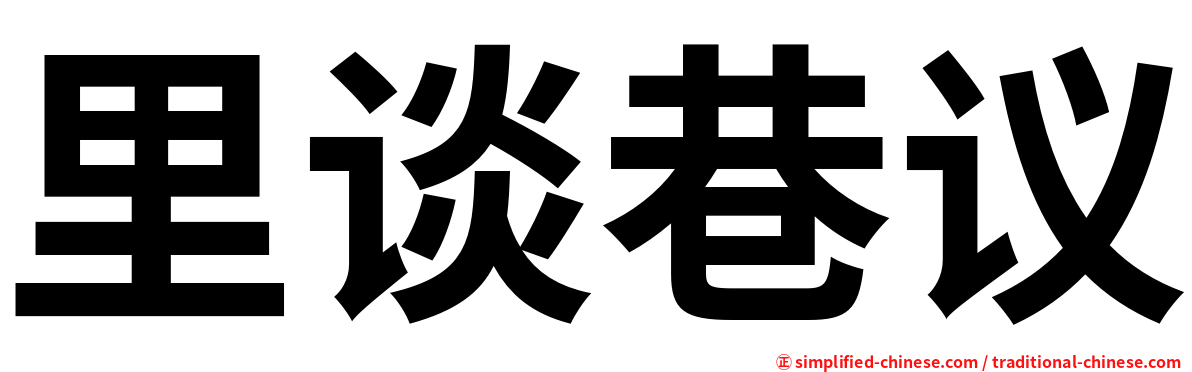 里谈巷议

㊣ simplified-chinese.com / traditional-chinese.com